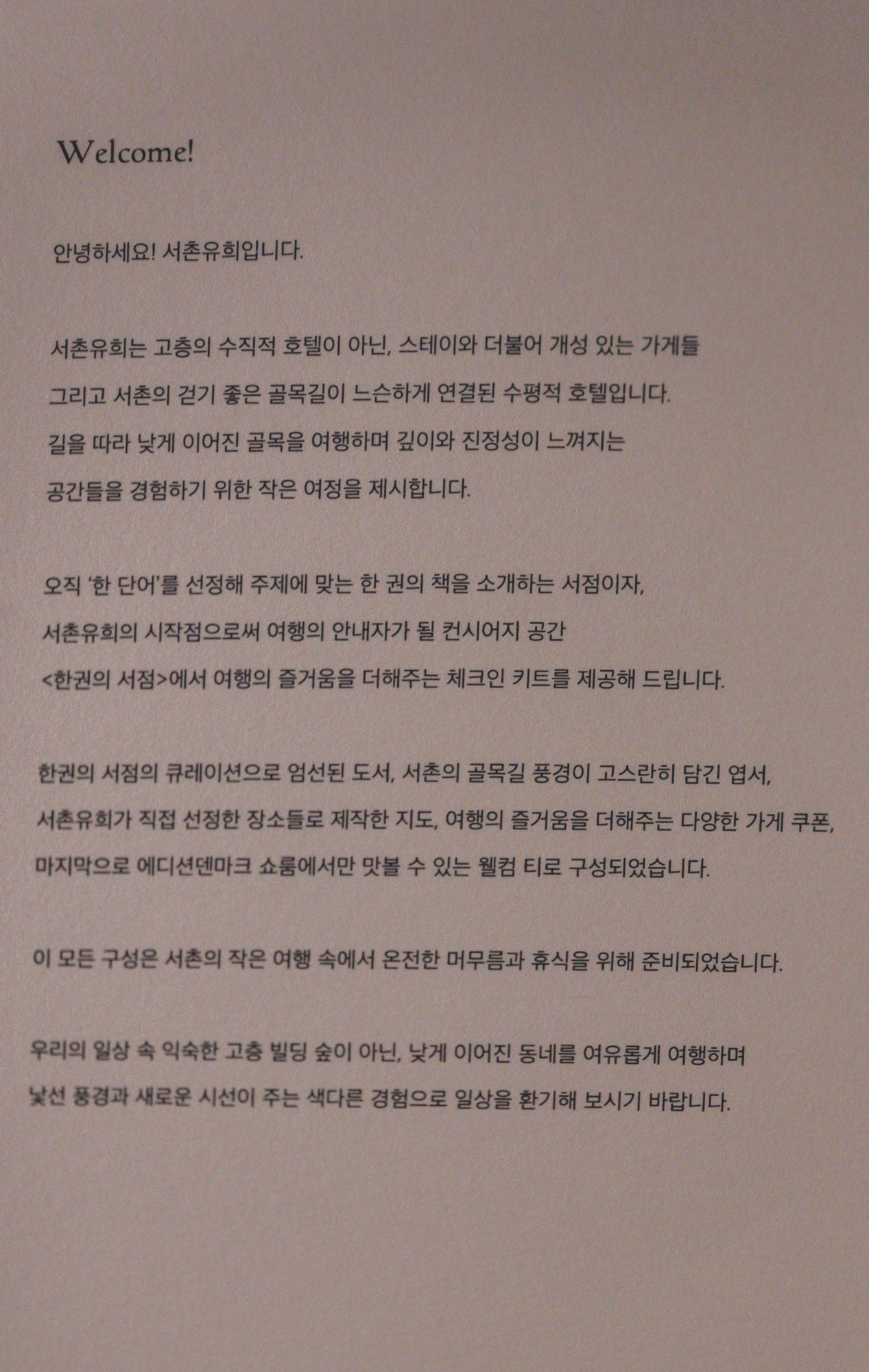 Welcome!

안녕하세요! 서촌유희입니다.

서촌유희는 고층의 수직적 호텔이 아닌, 스테이와 더불어 개성 있는 가게들 그리고 서촌의 걷기 좋은 골목길이 느슨하게 연결된 수평적 호텔입니다. 길을 따라 낮게 이어진 골목을 여행하며 깊이와 진정성이 느껴지는 공간들을 경험하기 위한 작은 여정을 제시합니다.

오직 '한 단어'를 선정해 주제에 맞는 한 권의 책을 소개하는 서점이자, 서촌유희의 시작점으로써 여행의 안내자가 될 컨시어지 공간 <한권의 서점>에서 여행의 즐거움을 더해주는 체크인 키트를 제공해 드립니다.

한권의 서점의 큐레이션으로 엄선된 도서, 서촌의 골목길 풍경이 고스란히 담긴 엽서, 서촌유희가 직접 선정한 장소들로 제작한 지도, 여행의 즐거움을 더해주는 다양한 가게 쿠폰, 마지막으로 에디션덴마크 쇼룸에서만 맛볼 수 있는 웰컴 티로 구성되었습니다.

이 모든 구성은 서촌의 작은 여행 속에서 온전한 머무름과 휴식을 위해 준비되었습니다.

우리의 일상 속 익숙한 고층 빌딩 숲이 아닌, 낮게 이어진 동네를 여유롭게 여행하며 낯선 풍경과 새로운 시선이 주는 색다른 경험으로 일상을 환기해 보시기 바랍니다.